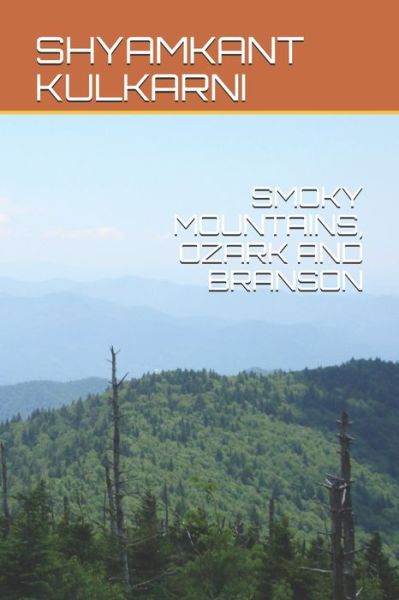 SHYAMKANT KULKARNI

SMOKY MOUNTAINS, OZARK AND BRANSON